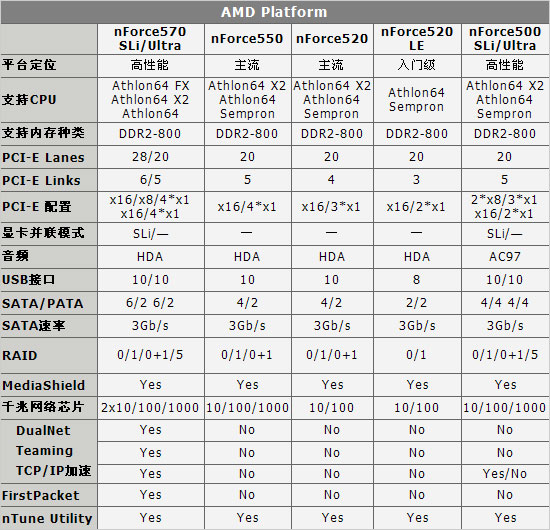 AMD Platform

| | nForce570 SLi/Ultra | nForce550 | nForce520 | nForce520 LE | nForce500 SLi/Ultra |
|---|---|---|---|---|---|
| 平台定位 | 高性能 | 主流 | 主流 | 入门级 | 高性能 |
| 支持CPU | Athlon64 FX Athlon64 X2 Athlon64 | Athlon64 X2 Athlon64 Sempron | Athlon64 X2 Athlon64 Sempron | Athlon64 Sempron | Athlon64 X2 Athlon64 Sempron |
| 支持内存种类 | DDR2-800 | DDR2-800 | DDR2-800 | DDR2-800 | DDR2-800 |
| PCI-E Lanes | 28/20 | 20 | 20 | 20 | 20 |
| PCI-E Links | 6/5 | 5 | 4 | 3 | 5 |
| PCI-E 配置 | x16/x8/4\*x1 x16/4\*x1 | x16/4\*x1 | x16/3\*x1 | x16/2\*x1 | 2\*x8/3\*x1 x16/2\*x1 |
| 显卡并联模式 | SLi/— | — | — | — | SLi/— |
| 音频 | HDA | HDA | HDA | HDA | AC97 |
| USB接口 | 10/10 | 10 | 10 | 8 | 10/10 |
| SATA/PATA | 6/2 6/2 | 4/2 | 4/2 | 2/2 | 4/4 4/4 |
| SATA速率 | 3Gb/s | 3Gb/s | 3Gb/s | 3Gb/s | 3Gb/s |
| RAID | 0/1/0+1/5 | 0/1/0+1 | 0/1/0+1 | 0/1 | 0/1/0+1/5 |
| MediaShield | Yes | Yes | Yes | Yes | Yes |
| 千兆网络芯片 | 2x10/100/1000 | 10/100/1000 | 10/100 | 10/100 | 10/100/1000 |
| DualNet | Yes | No | No | No | No |
| Teaming | Yes | No | No | No | No |
| TCP/IP加速 | Yes | No | No | No | Yes/No |
| FirstPacket | Yes | No | No | No | No |
| nTune Utility | Yes | Yes | Yes | Yes | Yes |